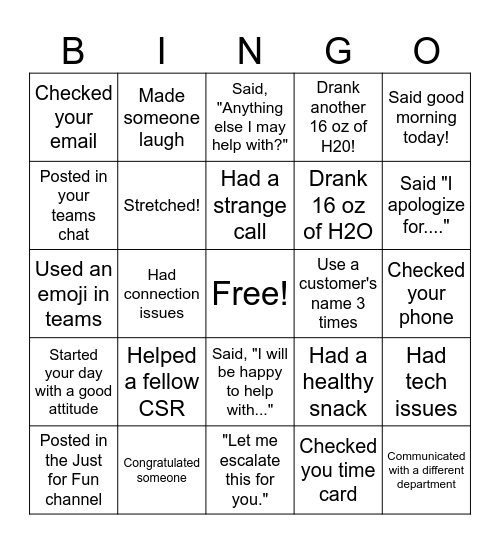 | B | I | N | G | O |
|---|---|---|---|---|
| Checked your email | Made someone laugh | Said, "Anything else I may help with?" | Drank another 16 oz of H20! | Said good morning today! |
| Posted in your teams chat | Stretched! | Had a strange call | Drank 16 oz of H2O | Said "I apologize for...." |
| Used an emoji in teams | Had connection issues | Free! | Use a customer's name 3 times | Checked your phone |
| Started your day with a good attitude | Helped a fellow CSR | Said, "I will be happy to help with..." | Had a healthy snack | Had tech issues |
| Posted in the Just for Fun channel | Congratulated someone | "Let me escalate this for you." | Checked you time card | Communicated with a different department |